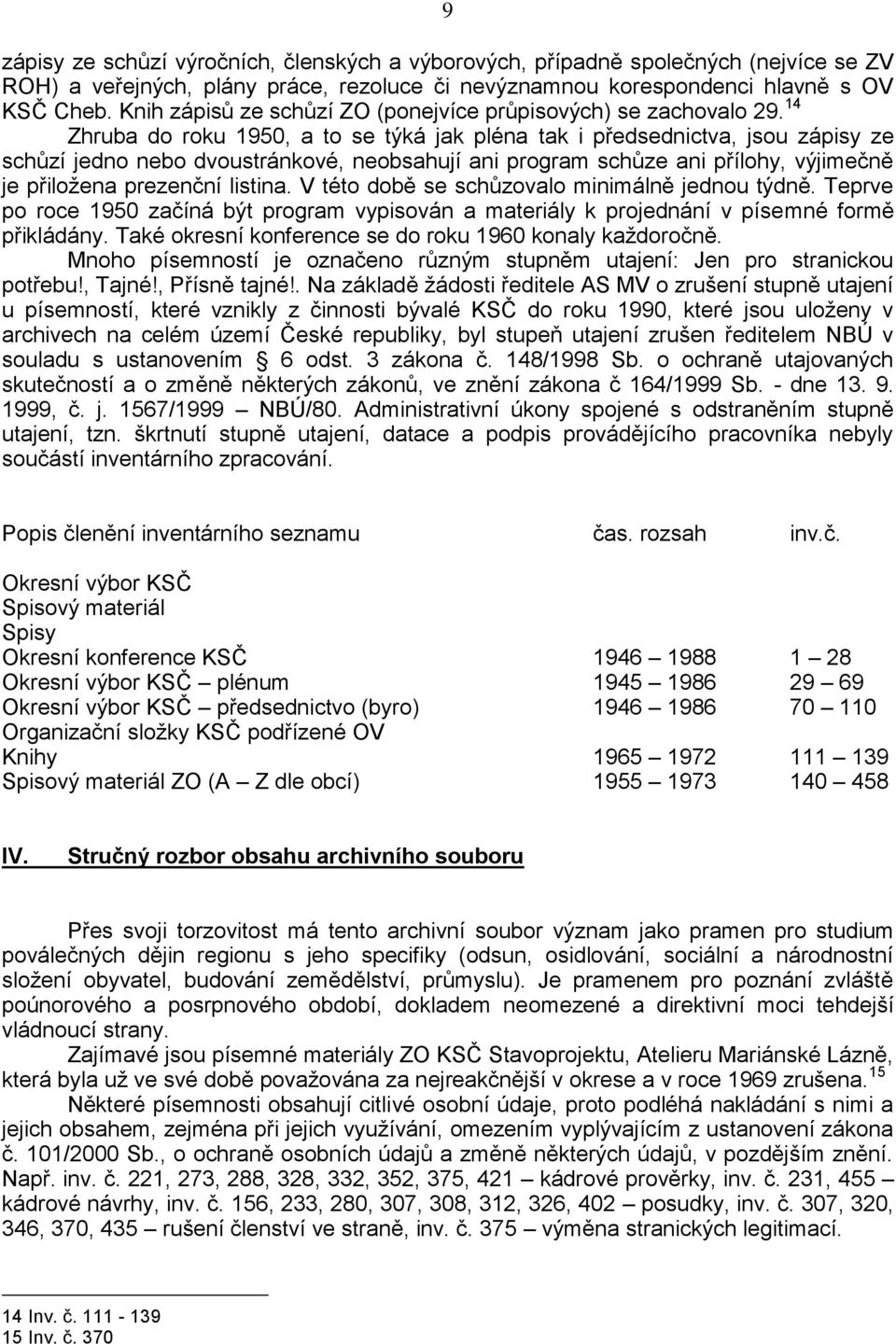 9

zápisy ze schůzí výročních, členských a výborových, případně společných (nejvíce se ZV ROH) a veřejných, plány práce, rezoluce či nevýznamnou korespondenci hlavně s OV KSČ Cheb. Knih zápisů ze schůzí ZO (ponejvíce průpisových) se zachovalo 29.$^{14}$

Zhruba do roku 1950, a to se týká jak pléna tak i předsednictva, jsou zápisy ze schůzí jedno nebo dvoustránkové, neobsahují ani program schůze ani přílohy, výjimečně je přiložena prezenční listina. V této době se schůzovalo minimálně jednou týdně. Teprve po roce 1950 začíná být program vypisován a materiály k projednání v písemné formě přikládány. Také okresní konference se do roku 1960 konaly každoročně.

Mnoho písemností je označeno různým stupněm utajení: Jen pro stranickou potřebu!, Tajné!, Přísně tajné!. Na základě žádosti ředitele AS MV o zrušení stupně utajení u písemností, které vznikly z činnosti bývalé KSČ do roku 1990, které jsou uloženy v archivech na celém území České republiky, byl stupeň utajení zrušen ředitelem NBÚ v souladu s ustanovením § 6 odst. 3 zákona č. 148/1998 Sb. o ochraně utajovaných skutečností a o změně některých zákonů, ve znění zákona č 164/1999 Sb. - dne 13. 9. 1999, č. j. 1567/1999 – NBÚ/80. Administrativní úkony spojené s odstraněním stupně utajení, tzn. škrtnutí stupně utajení, datace a podpis provádějícího pracovníka nebyly součástí inventárního zpracování.

| Popis členění inventárního seznamu | čas. rozsah | inv.č. |
|---|---|---|
| Okresní výbor KSČ | | |
| Spisový materiál | | |
| Spisy | | |
| Okresní konference KSČ | 1946 – 1988 | 1 – 28 |
| Okresní výbor KSČ – plénum | 1945 – 1986 | 29 – 69 |
| Okresní výbor KSČ – předsednictvo (byro) | 1946 – 1986 | 70 – 110 |
| Organizační složky KSČ podřízené OV | | |
| Knihy | 1965 – 1972 | 111 – 139 |
| Spisový materiál ZO (A – Z dle obcí) | 1955 – 1973 | 140 – 458 |

IV. Stručný rozbor obsahu archivního souboru

Přes svoji torzovitost má tento archivní soubor význam jako pramen pro studium poválečných dějin regionu s jeho specifiky (odsun, osidlování, sociální a národnostní složení obyvatel, budování zemědělství, průmyslu). Je pramenem pro poznání zvláště poúnorového a posrpnového období, dokladem neomezené a direktivní moci tehdejší vládnoucí strany.

Zajímavé jsou písemné materiály ZO KSČ Stavoprojektu, Atelieru Mariánské Lázně, která byla už ve své době považována za nejreakčnější v okrese a v roce 1969 zrušena.$^{15}$

Některé písemnosti obsahují citlivé osobní údaje, proto podléhá nakládání s nimi a jejich obsahem, zejména při jejich využívání, omezením vyplývajícím z ustanovení zákona č. 101/2000 Sb., o ochraně osobních údajů a změně některých údajů, v pozdějším znění. Např. inv. č. 221, 273, 288, 328, 332, 352, 375, 421 – kádrové prověrky, inv. č. 231, 455 – kádrové návrhy, inv. č. 156, 233, 280, 307, 308, 312, 326, 402 – posudky, inv. č. 307, 320, 346, 370, 435 – rušení členství ve straně, inv. č. 375 – výměna stranických legitimací.

14 Inv. č. 111 - 139
15 Inv. č. 370